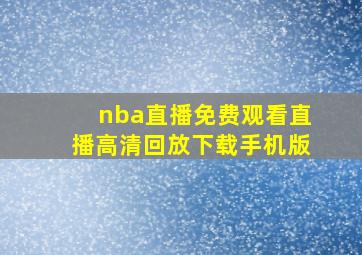 nba直播免费观看直播高清回放下载手机版